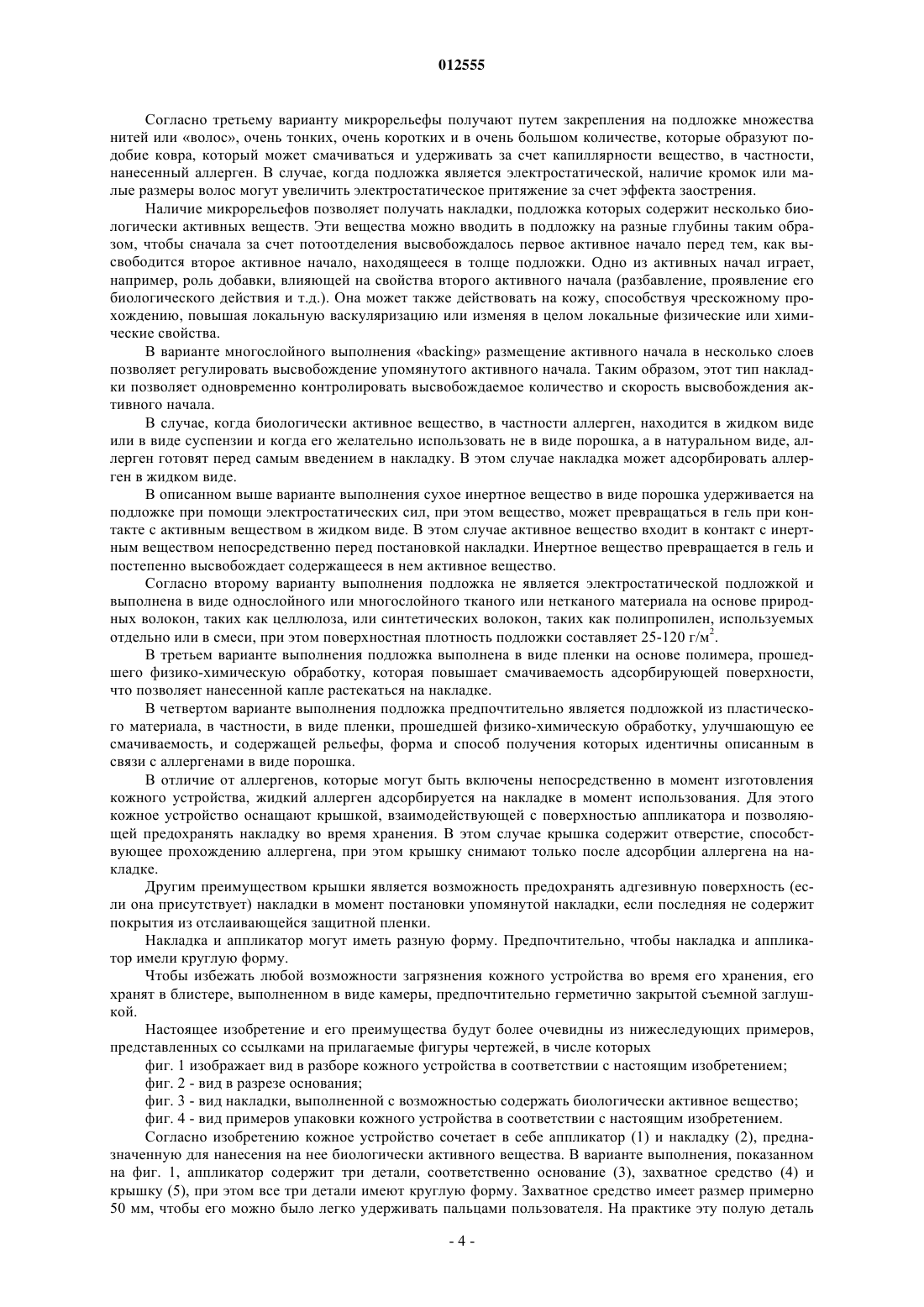 012555

Согласно третьему варианту микрорельефы получают путем закрепления на подложке множества нитей или «волос», очень тонких, очень коротких и в очень большом количестве, которые образуют подобие ковра, который может смачиваться и удерживать за счет капиллярности вещество, в частности, нанесенный аллерген. В случае, когда подложка является электростатической, наличие кромок или малые размеры волос могут увеличить электростатическое притяжение за счет эффекта заострения.

Наличие микрорельефов позволяет получать накладки, подложка которых содержит несколько биологически активных веществ. Эти вещества можно вводить в подложку на разные глубины таким образом, чтобы сначала за счет потоотделения высвобождалось первое активное начало перед тем, как высвободится второе активное начало, находящееся в толще подложки. Одно из активных начал играет, например, роль добавки, влияющей на свойства второго активного начала (разбавление, проявление его биологического действия и т.д.). Она может также действовать на кожу, способствуя чрескожному прохождению, повышая локальную васкуляризацию или изменяя в целом локальные физические или химические свойства.

В варианте многослойного выполнения «backing» размещение активного начала в несколько слоев позволяет регулировать высвобождение упомянутого активного начала. Таким образом, этот тип накладки позволяет одновременно контролировать высвобождаемое количество и скорость высвобождения активного начала.

В случае, когда биологически активное вещество, в частности аллерген, находится в жидком виде или в виде суспензии и когда его желательно использовать не в виде порошка, а в натуральном виде, аллерген готовят перед самым введением в накладку. В этом случае накладка может адсорбировать аллерген в жидком виде.

В описанном выше варианте выполнения сухое инертное вещество в виде порошка удерживается на подложке при помощи электростатических сил, при этом вещество, может превращаться в гель при контакте с активным веществом в жидком виде. В этом случае активное вещество входит в контакт с инертным веществом непосредственно перед постановкой накладки. Инертное вещество превращается в гель и постепенно высвобождает содержащееся в нем активное вещество.

Согласно второму варианту выполнения подложка не является электростатической подложкой и выполнена в виде однослойного или многослойного тканого или нетканого материала на основе природных волокон, таких как целлюлоза, или синтетических волокон, таких как полипропилен, используемых отдельно или в смеси, при этом поверхностная плотность подложки составляет 25-120 г/м$^2$.

В третьем варианте выполнения подложка выполнена в виде пленки на основе полимера, прошедшего физико-химическую обработку, которая повышает смачиваемость адсорбирующей поверхности, что позволяет нанесенной капле растекаться на накладке.

В четвертом варианте выполнения подложка предпочтительно является подложкой из пластического материала, в частности, в виде пленки, прошедшей физико-химическую обработку, улучшающую ее смачиваемость, и содержащей рельефы, форма и способ получения которых идентичны описанным в связи с аллергенами в виде порошка.

В отличие от аллергенов, которые могут быть включены непосредственно в момент изготовления кожного устройства, жидкий аллерген адсорбируется на накладке в момент использования. Для этого кожное устройство оснащают крышкой, взаимодействующей с поверхностью аппликатора и позволяющей предохранять накладку во время хранения. В этом случае крышка содержит отверстие, способствующее прохождению аллергена, при этом крышку снимают только после адсорбции аллергена на накладке.

Другим преимуществом крышки является возможность предохранять адгезивную поверхность (если она присутствует) накладки в момент постановки упомянутой накладки, если последняя не содержит покрытия из отслаивающейся защитной пленки.

Накладка и аппликатор могут иметь разную форму. Предпочтительно, чтобы накладка и аппликатор имели круглую форму.

Чтобы избежать любой возможности загрязнения кожного устройства во время его хранения, его хранят в блистере, выполненном в виде камеры, предпочтительно герметично закрытой съемной заглушкой.

Настоящее изобретение и его преимущества будут более очевидны из нижеследующих примеров, представленных со ссылками на прилагаемые фигуры чертежей, в числе которых

фиг. 1 изображает вид в разборе кожного устройства в соответствии с настоящим изобретением;

фиг. 2 - вид в разрезе основания;

фиг. 3 - вид накладки, выполненной с возможностью содержать биологически активное вещество;

фиг. 4 - вид примеров упаковки кожного устройства в соответствии с настоящим изобретением.

Согласно изобретению кожное устройство сочетает в себе аппликатор (1) и накладку (2), предназначенную для нанесения на нее биологически активного вещества. В варианте выполнения, показанном на фиг. 1, аппликатор содержит три детали, соответственно основание (3), захватное средство (4) и крышку (5), при этом все три детали имеют круглую форму. Захватное средство имеет размер примерно 50 мм, чтобы его можно было легко удерживать пальцами пользователя. На практике эту полую деталь

- 4 -